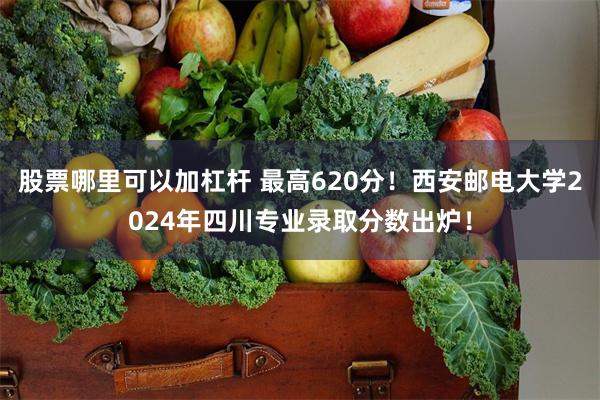 股票哪里可以加杠杆 最高620分！西安邮电大学2024年四川专业录取分数出炉！